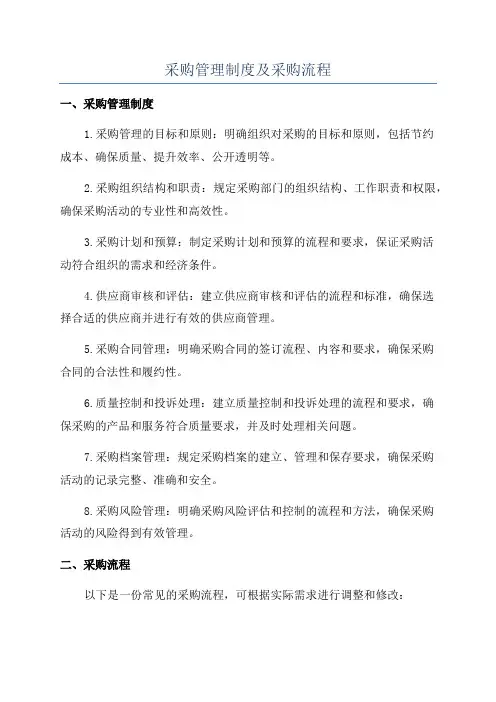 采购管理制度及采购流程

一、采购管理制度

1.采购管理的目标和原则：明确组织对采购的目标和原则，包括节约成本、确保质量、提升效率、公开透明等。

2.采购组织结构和职责：规定采购部门的组织结构、工作职责和权限，确保采购活动的专业性和高效性。

3.采购计划和预算：制定采购计划和预算的流程和要求，保证采购活动符合组织的需求和经济条件。

4.供应商审核和评估：建立供应商审核和评估的流程和标准，确保选择合适的供应商并进行有效的供应商管理。

5.采购合同管理：明确采购合同的签订流程、内容和要求，确保采购合同的合法性和履约性。

6.质量控制和投诉处理：建立质量控制和投诉处理的流程和要求，确保采购的产品和服务符合质量要求，并及时处理相关问题。

7.采购档案管理：规定采购档案的建立、管理和保存要求，确保采购活动的记录完整、准确和安全。

8.采购风险管理：明确采购风险评估和控制的流程和方法，确保采购活动的风险得到有效管理。

二、采购流程

以下是一份常见的采购流程，可根据实际需求进行调整和修改：